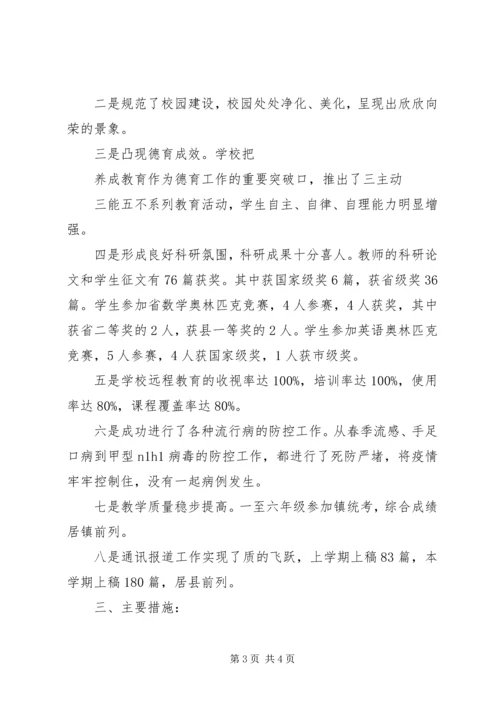 二是规范了校园建设，校园处处净化、美化，呈现出欣欣向荣的景象。

三是凸现德育成效。学校把

养成教育作为德育工作的重要突破口，推出了三主动

三能五不系列教育活动，学生自主、自律、自理能力明显增强。

四是形成良好科研氛围，科研成果十分喜人。教师的科研论文和学生征文有76篇获奖。其中获国家级奖6篇，获省级奖36篇。学生参加省数学奥林匹克竞赛，4人参赛，4人获奖，其中获省二等奖的2人，获县一等奖的2人。学生参加英语奥林匹克竞赛，5人参赛，4人获国家级奖，1人获市级奖。

五是学校远程教育的收视率达100%，培训率达100%，使用率达80%，课程覆盖率达80%。

六是成功进行了各种流行病的防控工作。从春季流感、手足口病到甲型n1h1病毒的防控工作，都进行了死防严堵，将疫情牢牢控制住，没有一起病例发生。

七是教学质量稳步提高。一至六年级参加镇统考，综合成绩居镇前列。

八是通讯报道工作实现了质的飞跃，上学期上稿83篇，本学期上稿180篇，居县前列。

三、主要措施：

第3页 共4页